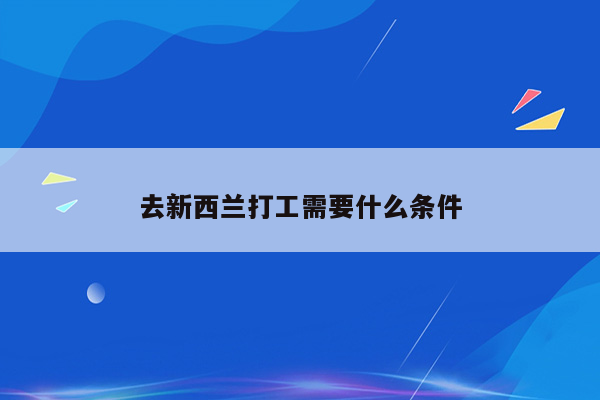 去新西兰打工需要什么条件